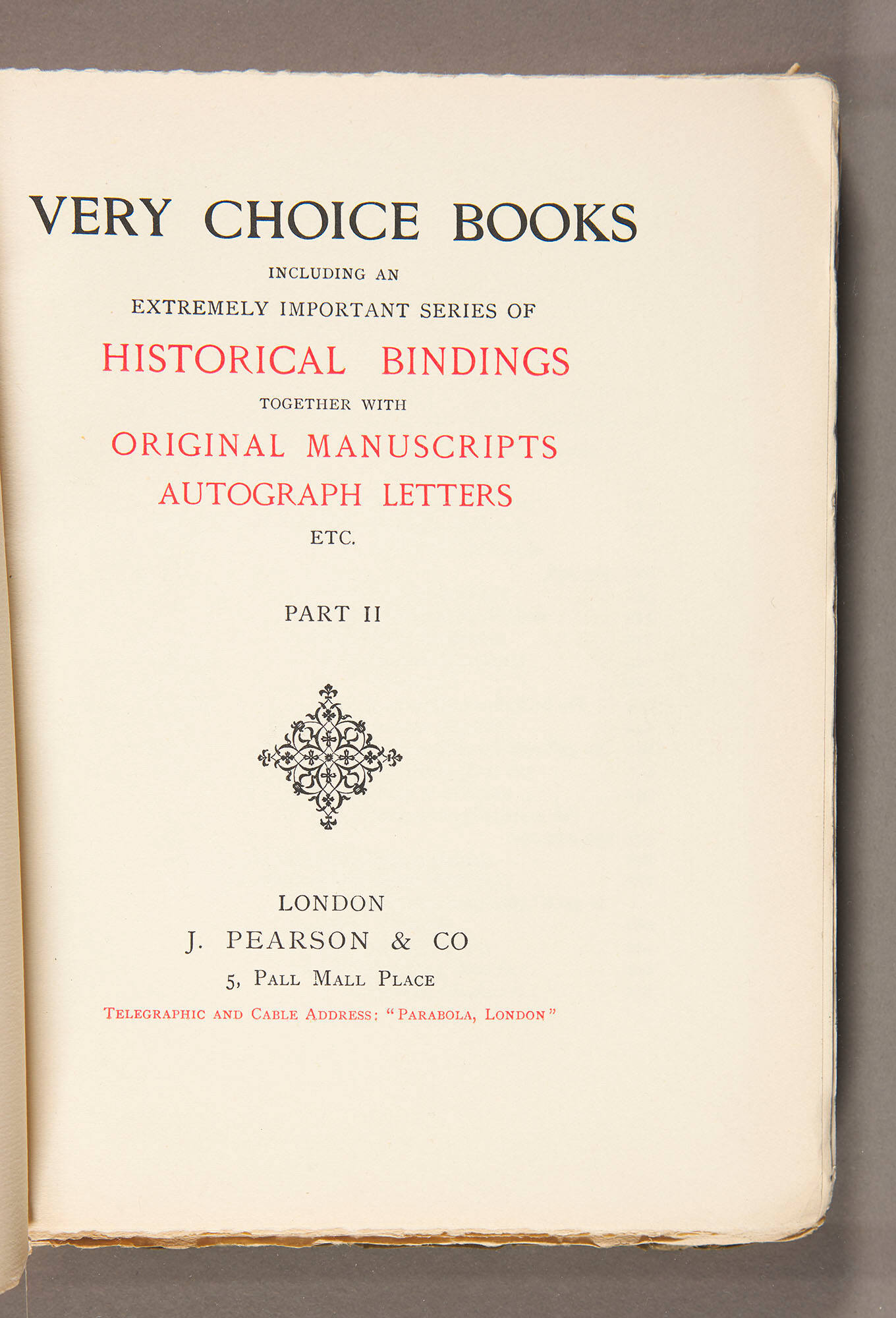 VERY CHOICE BOOKS

INCLUDING AN

EXTREMELY IMPORTANT SERIES OF

HISTORICAL BINDINGS

TOGETHER WITH

ORIGINAL MANUSCRIPTS

AUTOGRAPH LETTERS

ETC.

PART II

LONDON

J. PEARSON & CO

5, PALL MALL PLACE

TELEGRAPHIC AND CABLE ADDRESS: "PARABOLA, LONDON"